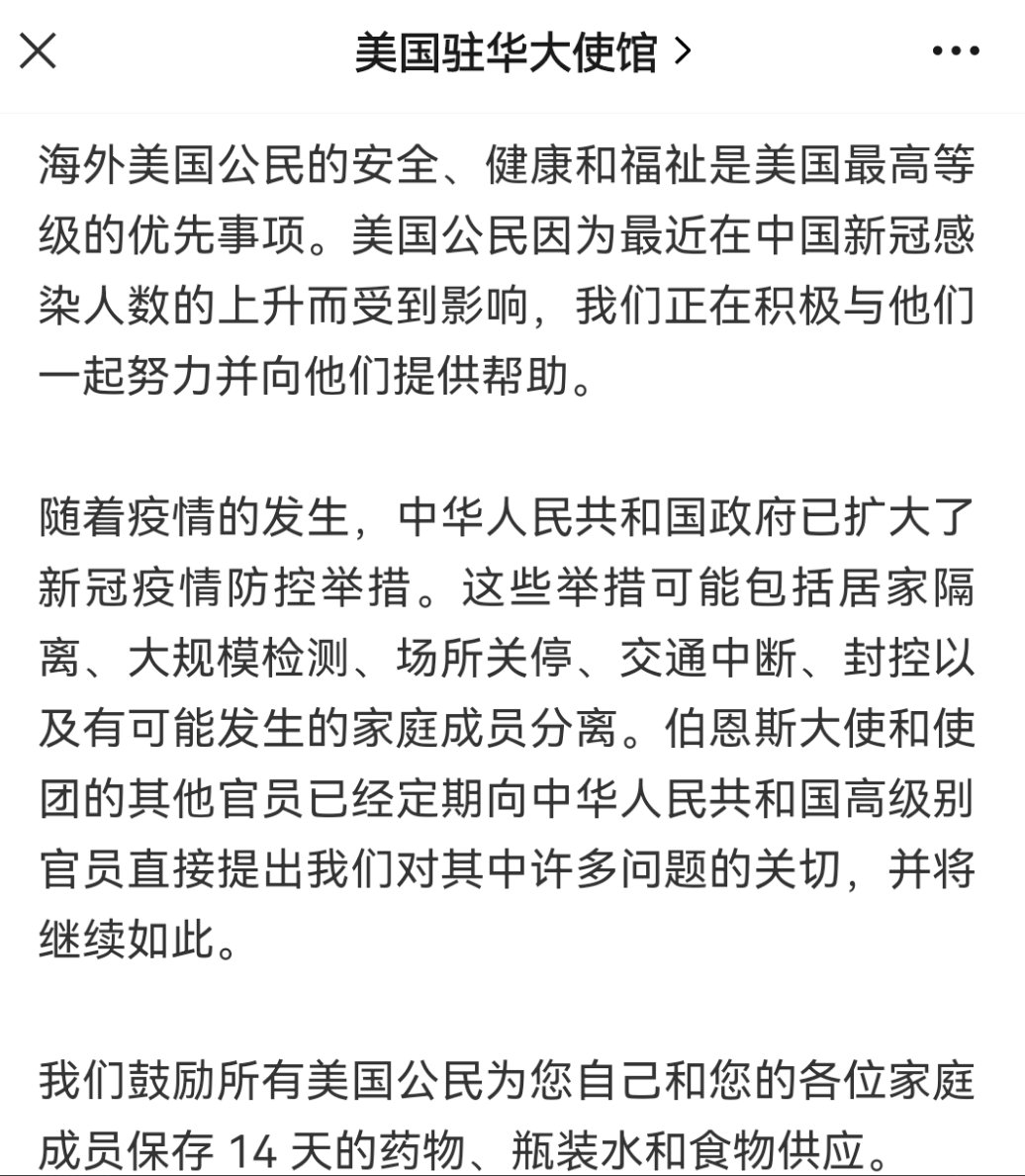 美国驻华大使馆 >

海外美国公民的安全、健康和福祉是美国最高等级的优先事项。美国公民因为最近在中国新冠感染人数的上升而受到影响，我们正在积极与他们一起努力并向他们提供帮助。

随着疫情的发生，中华人民共和国政府已扩大了新冠疫情防控举措。这些举措可能包括居家隔离、大规模检测、场所关停、交通中断、封控以及有可能发生的家庭成员分离。伯恩斯大使和使团的其他官员已经定期向中华人民共和国高级别官员直接提出我们对其中许多问题的关切，并将继续如此。

我们鼓励所有美国公民为您自己和您的各位家庭成员保存 14 天的药物、瓶装水和食物供应。